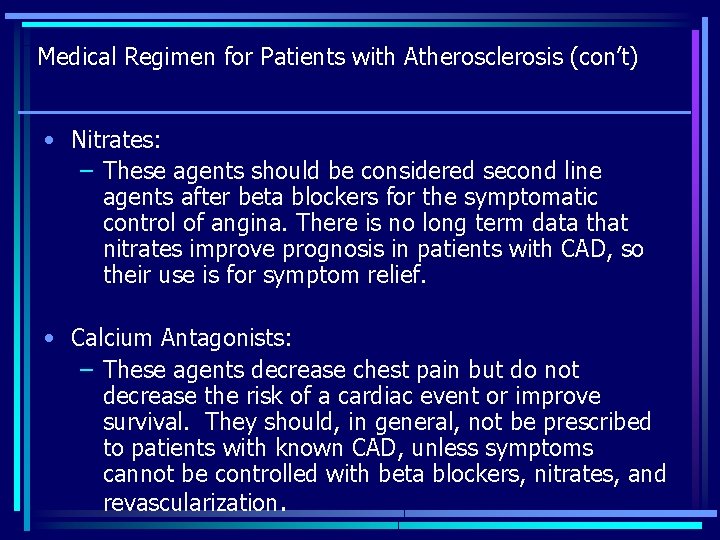 Medical Regimen for Patients with Atherosclerosis (con't)

• Nitrates:
- These agents should be considered second line agents after beta blockers for the symptomatic control of angina. There is no long term data that nitrates improve prognosis in patients with CAD, so their use is for symptom relief.

• Calcium Antagonists:
- These agents decrease chest pain but do not decrease the risk of a cardiac event or improve survival. They should, in general, not be prescribed to patients with known CAD, unless symptoms cannot be controlled with beta blockers, nitrates, and revascularization.